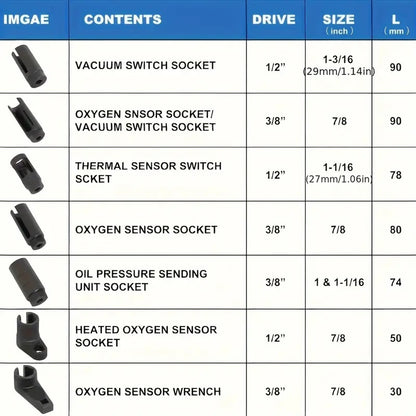 | IMGAE | CONTENTS | DRIVE | SIZE (inch) | L (mm) |
|---|---|---|---|---|
| | VACUUM SWITCH SOCKET | 1/2" | 1-3/16 (29mm/1.14in) | 90 |
| | OXYGEN SNSOR SOCKET/ VACUUM SWITCH SOCKET | 3/8" | 7/8 | 90 |
| | THERMAL SENSOR SWITCH SCKET | 1/2" | 1-1/16 (27mm/1.06in) | 78 |
| | OXYGEN SENSOR SOCKET | 3/8" | 7/8 | 80 |
| | OIL PRESSURE SENDING UNIT SOCKET | 3/8" | 1 & 1-1/16 | 74 |
| | HEATED OXYGEN SENSOR SOCKET | 1/2" | 7/8 | 50 |
| | OXYGEN SENSOR WRENCH | 3/8" | 7/8 | 30 |